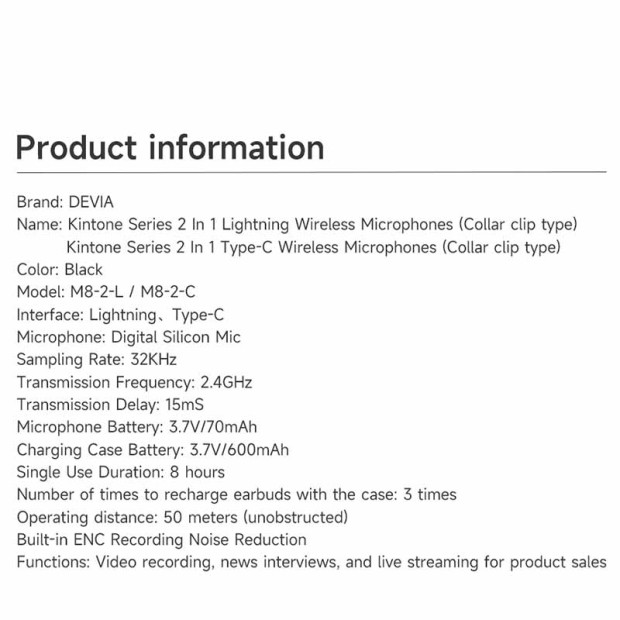 Product information

Brand: DEVIA
Name: Kintone Series 2 In 1 Lightning Wireless Microphones (Collar clip type)
Kintone Series 2 In 1 Type-C Wireless Microphones (Collar clip type)
Color: Black
Model: M8-2-L / M8-2-C
Interface: Lightning、Type-C
Microphone: Digital Silicon Mic
Sampling Rate: 32KHz
Transmission Frequency: 2.4GHz
Transmission Delay: 15mS
Microphone Battery: 3.7V/70mAh
Charging Case Battery: 3.7V/600mAh
Single Use Duration: 8 hours
Number of times to recharge earbuds with the case: 3 times
Operating distance: 50 meters (unobstructed)
Built-in ENC Recording Noise Reduction
Functions: Video recording, news interviews, and live streaming for product sales